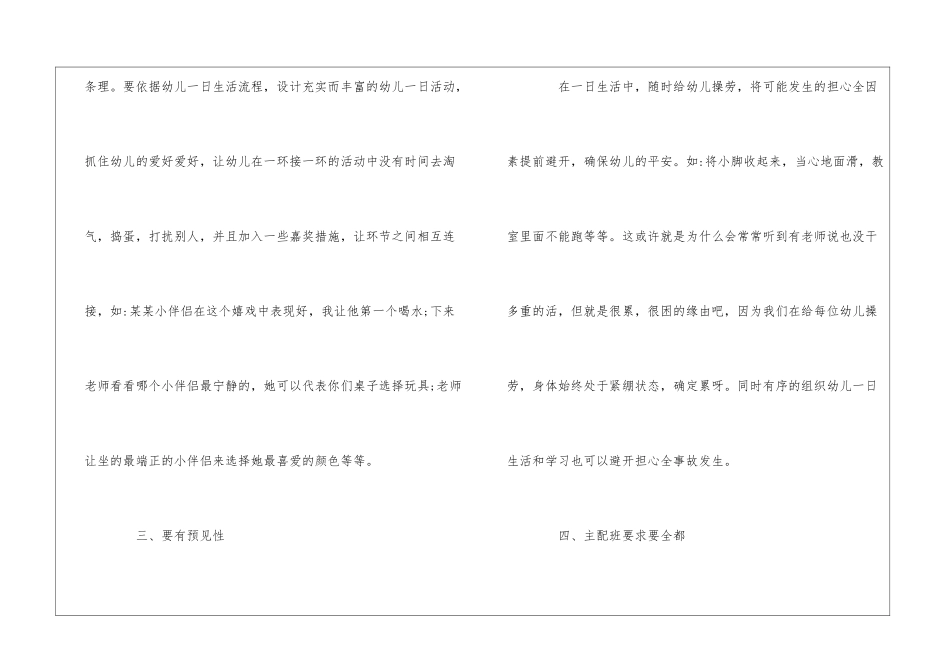 条理。要依据幼儿一日生活流程，设计充实而丰富的幼儿一日活动，抓住幼儿的爱好爱好，让幼儿在一环接一环的活动中没有时间去淘气，捣蛋，打扰别人，并且加入一些嘉奖措施，让环节之间相互连接，如:某某小伴侣在这个嬉戏中表现好，我让他第一个喝水;下来老师看看哪个小伴侣最宁静的，她可以代表你们桌子选择玩具;老师让坐的最端正的小伴侣来选择她最喜爱的颜色等等。

三、要有预见性

在一日生活中，随时给幼儿操劳，将可能发生的担心全因素提前避开，确保幼儿的平安。如:将小脚收起来，当心地面滑，教室里面不能跑等等。这或许就是为什么会常常听到有老师说也没干多重的活，但就是很累，很困的缘由吧，因为我们在给每位幼儿操劳，身体始终处于紧绷状态，确定累呀。同时有序的组织幼儿一日生活和学习也可以避开担心全事故发生。

四、主配班要求要全都